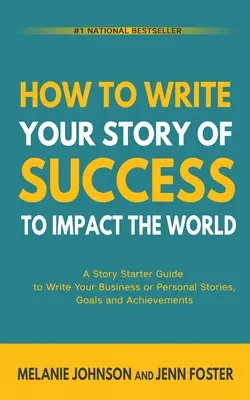 #1 NATIONAL BESTSELLER

HOW TO WRITE YOUR STORY OF SUCCESS TO IMPACT THE WORLD

A Story Starter Guide to Write Your Business or Personal Stories, Goals and Achievements

MELANIE JOHNSON AND JENN FOSTER